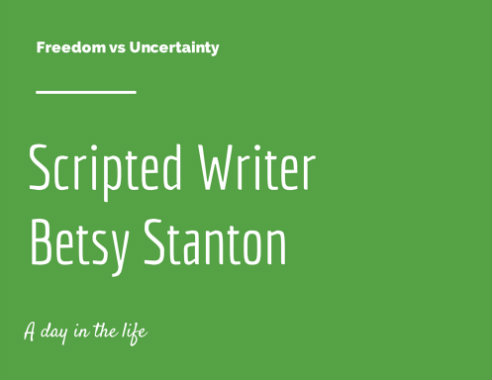 Freedom vs Uncertainty

Scripted Writer
Betsy Stanton

A day in the life